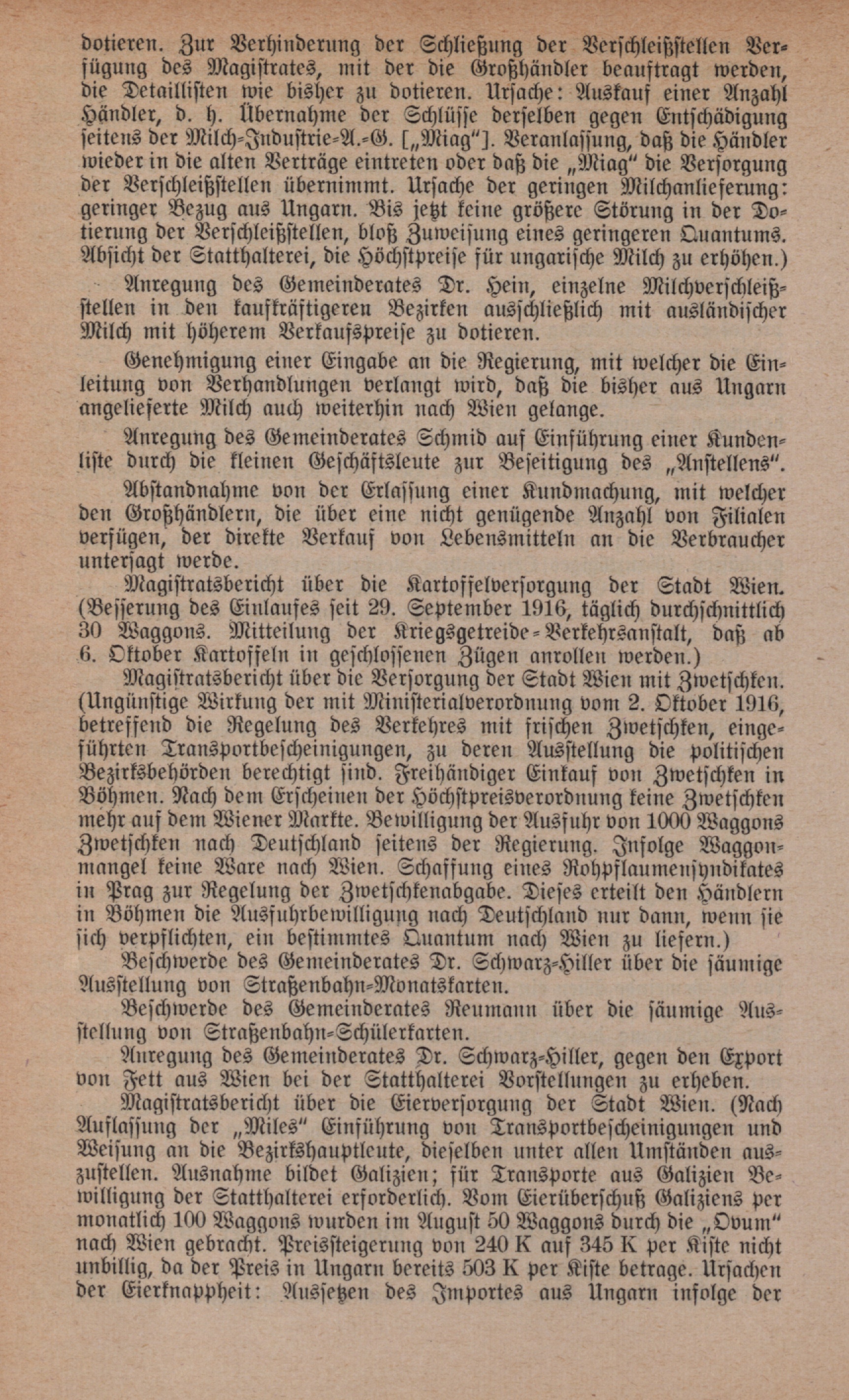 dotieren. Zur Verhinderung der Schließung der Verſchleißſtellen Verfügung des Magiſtrates, mit der die Großhändler beauftragt werden, die Detailliſten wie bisher zu dotieren. Urſache: Auskauf einer Anzahl Händler, d. h. Übernahme der Schlüſſe derſelben gegen Entſchädigung ſeitens der Milch-Induſtrie-A.-G. [„Miag"]. Veranlaſſung, daß die Händler wieder in die alten Verträge eintreten oder daß die „Miag" die Verſorgung der Verſchleißſtellen übernimmt. Urſache der geringen Milchanlieferung: geringer Bezug aus Ungarn. Bis jetzt keine größere Störung in der Dotierung der Verſchleißſtellen, bloß Zuweiſung eines geringeren Quantums. Abſicht der Statthalterei, die Höchſtpreiſe für ungariſche Milch zu erhöhen.)

Anregung des Gemeinderates Dr. Hein, einzelne Milchverſchleißſtellen in den kaufkräftigeren Bezirken ausſchließlich mit ausländiſcher Milch mit höherem Verkaufspreiſe zu dotieren.

Genehmigung einer Eingabe an die Regierung, mit welcher die Einleitung von Verhandlungen verlangt wird, daß die bisher aus Ungarn angelieferte Milch auch weiterhin nach Wien gelange.

Anregung des Gemeinderates Schmid auf Einführung einer Kundenliſte durch die kleinen Geſchäftsleute zur Beſeitigung des „Anſtellens".

Abſtandnahme von der Erlaſſung einer Kundmachung, mit welcher den Großhändlern, die über eine nicht genügende Anzahl von Filialen verfügen, der direkte Verkauf von Lebensmitteln an die Verbraucher unterſagt werde.

Magiſtratsbericht über die Kartoffelverſorgung der Stadt Wien. (Beſſerung des Einlaufes ſeit 29. September 1916, täglich durchſchnittlich 30 Waggons. Mitteilung der Kriegsgetreide-Verkehrsanſtalt, daß ab 6. Oktober Kartoffeln in geſchloſſenen Zügen anrollen werden.)

Magiſtratsbericht über die Verſorgung der Stadt Wien mit Zwetſchken. (Ungünſtige Wirkung der mit Miniſterialverordnung vom 2. Oktober 1916, betreffend die Regelung des Verkehres mit friſchen Zwetſchken, eingeführten Transportbeſcheinigungen, zu deren Ausſtellung die politiſchen Bezirksbehörden berechtigt ſind. Freihändiger Einkauf von Zwetſchken in Böhmen. Nach dem Erſcheinen der Höchſtpreisverordnung keine Zwetſchken mehr auf dem Wiener Markte. Bewilligung der Ausfuhr von 1000 Waggons Zwetſchken nach Deutſchland ſeitens der Regierung. Infolge Waggonmangel keine Ware nach Wien. Schaffung eines Rohpflaumenſyndikates in Prag zur Regelung der Zwetſchkenabgabe. Dieſes erteilt den Händlern in Böhmen die Ausfuhrbewilligung nach Deutſchland nur dann, wenn ſie ſich verpflichten, ein beſtimmtes Quantum nach Wien zu liefern.)

Beſchwerde des Gemeinderates Dr. Schwarz-Hiller über die ſäumige Ausſtellung von Straßenbahn-Monatskarten.

Beſchwerde des Gemeinderates Reumann über die ſäumige Ausſtellung von Straßenbahn-Schülerkarten.

Anregung des Gemeinderates Dr. Schwarz-Hiller, gegen den Export von Fett aus Wien bei der Statthalterei Vorſtellungen zu erheben.

Magiſtratsbericht über die Eierverſorgung der Stadt Wien. (Nach Auflaſſung der „Miles" Einführung von Transportbeſcheinigungen und Weiſung an die Bezirkshauptleute, dieſelben unter allen Umſtänden auszuſtellen. Ausnahme bildet Galizien; für Transporte aus Galizien Bewilligung der Statthalterei erforderlich. Vom Eierüberſchuß Galiziens per monatlich 100 Waggons wurden im Auguſt 50 Waggons durch die „Ovum" nach Wien gebracht. Preisſteigerung von 240 K auf 345 K per Kiſte nicht unbillig, da der Preis in Ungarn bereits 503 K per Kiſte betrage. Urſachen der Eierknappheit: Ausſetzen des Importes aus Ungarn infolge der